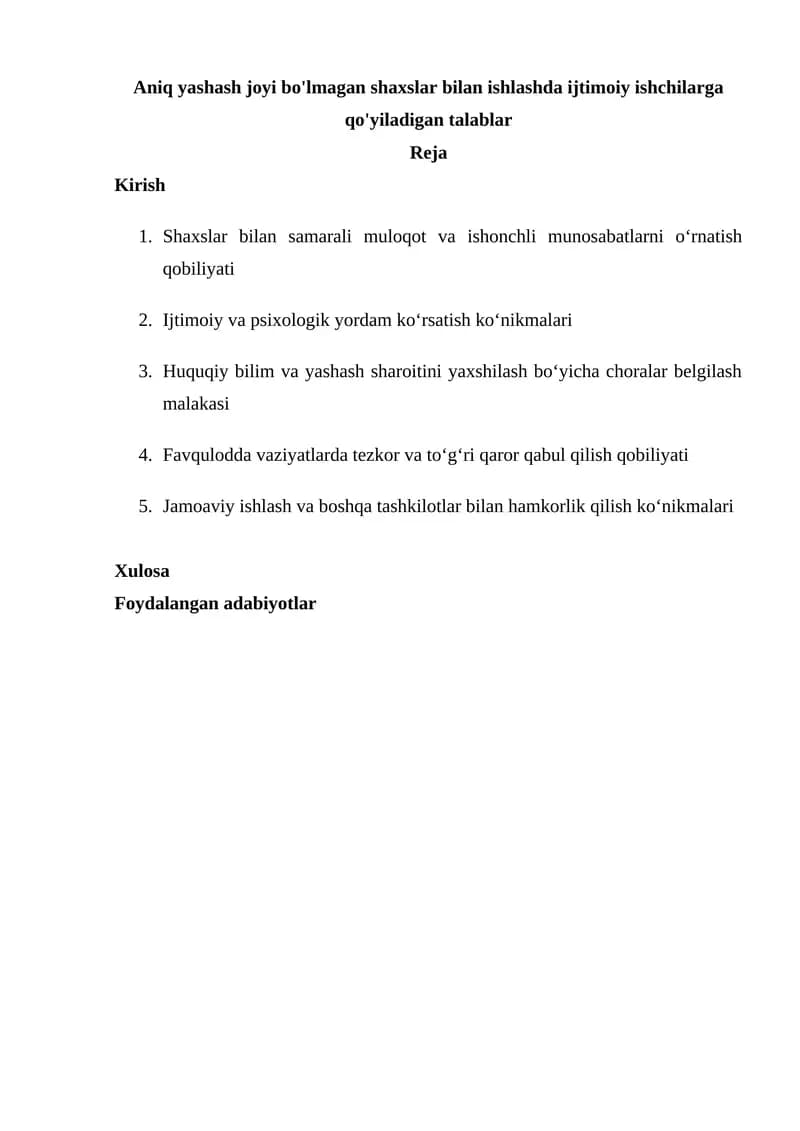 Aniq yashash joyi bo'lmagan shaxslar bilan ishlashda ijtimoiy ishchilarga qo'yiladigan talablar

Reja

Kirish

1. Shaxslar bilan samarali muloqot va ishonchli munosabatlarni o'rnatish qobiliyati

2. Ijtimoiy va psixologik yordam ko'rsatish ko'nikmalari

3. Huquqiy bilim va yashash sharoitini yaxshilash bo'yicha choralar belgilash malakasi

4. Favqulodda vaziyatlarda tezkor va to'g'ri qaror qabul qilish qobiliyati

5. Jamoaviy ishlash va boshqa tashkilotlar bilan hamkorlik qilish ko'nikmalari

Xulosa

Foydalangan adabiyotlar